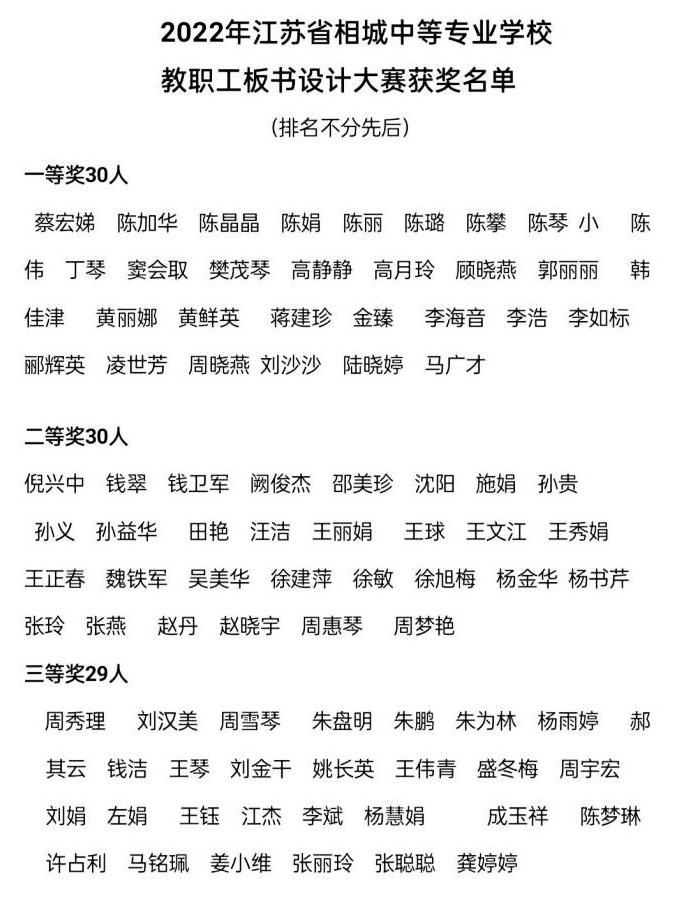 2022年江苏省相城中等专业学校
教职工板书设计大赛获奖名单
（排名不分先后）

一等奖30人
蔡宏娣 陈加华 陈晶晶 陈娟 陈丽 陈璐 陈攀 陈琴 小 陈伟 丁琴 窦会取 樊茂琴 高静静 高月玲 顾晓燕 郭丽丽 韩佳津 黄丽娜 黄鲜英 蒋建珍 金臻 李海音 李浩 李如标 郦辉英 凌世芳 周晓燕 刘沙沙 陆晓婷 马广才

二等奖30人
倪兴中 钱翠 钱卫军 阙俊杰 邵美珍 沈阳 施娟 孙贵 孙义 孙益华 田艳 汪洁 王丽娟 王球 王文江 王秀娟 王正春 魏铁军 吴美华 徐建萍 徐敏 徐旭梅 杨金华 杨书芹 张玲 张燕 赵丹 赵晓宇 周惠琴 周梦艳

三等奖29人
周秀理 刘汉美 周雪琴 朱盘明 朱鹏 朱为林 杨雨婷 郝其云 钱洁 王琴 刘金干 姚长英 王伟青 盛冬梅 周宇宏 刘娟 左娟 王钰 江杰 李斌 杨慧娟 成玉祥 陈梦琳 许占利 马铭珮 姜小维 张丽玲 张聪聪 龚婷婷